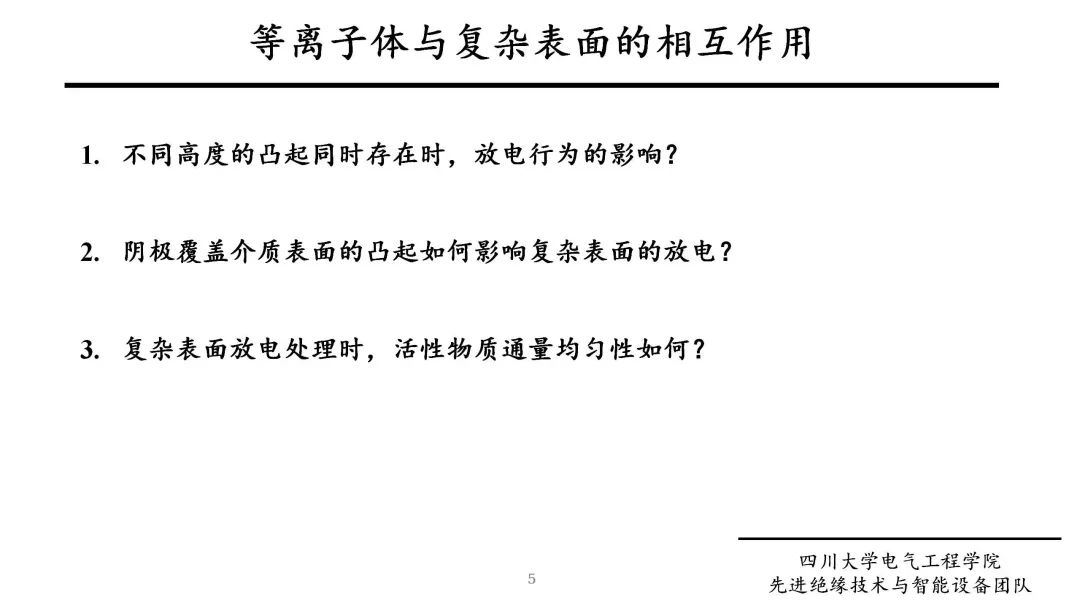 等离子体与复杂表面的相互作用

1. 不同高度的凸起同时存在时，放电行为的影响？

2. 阴极覆盖介质表面的凸起如何影响复杂表面的放电？

3. 复杂表面放电处理时，活性物质通量均匀性如何？

5

四川大学电气工程学院
先进绝缘技术与智能设备团队